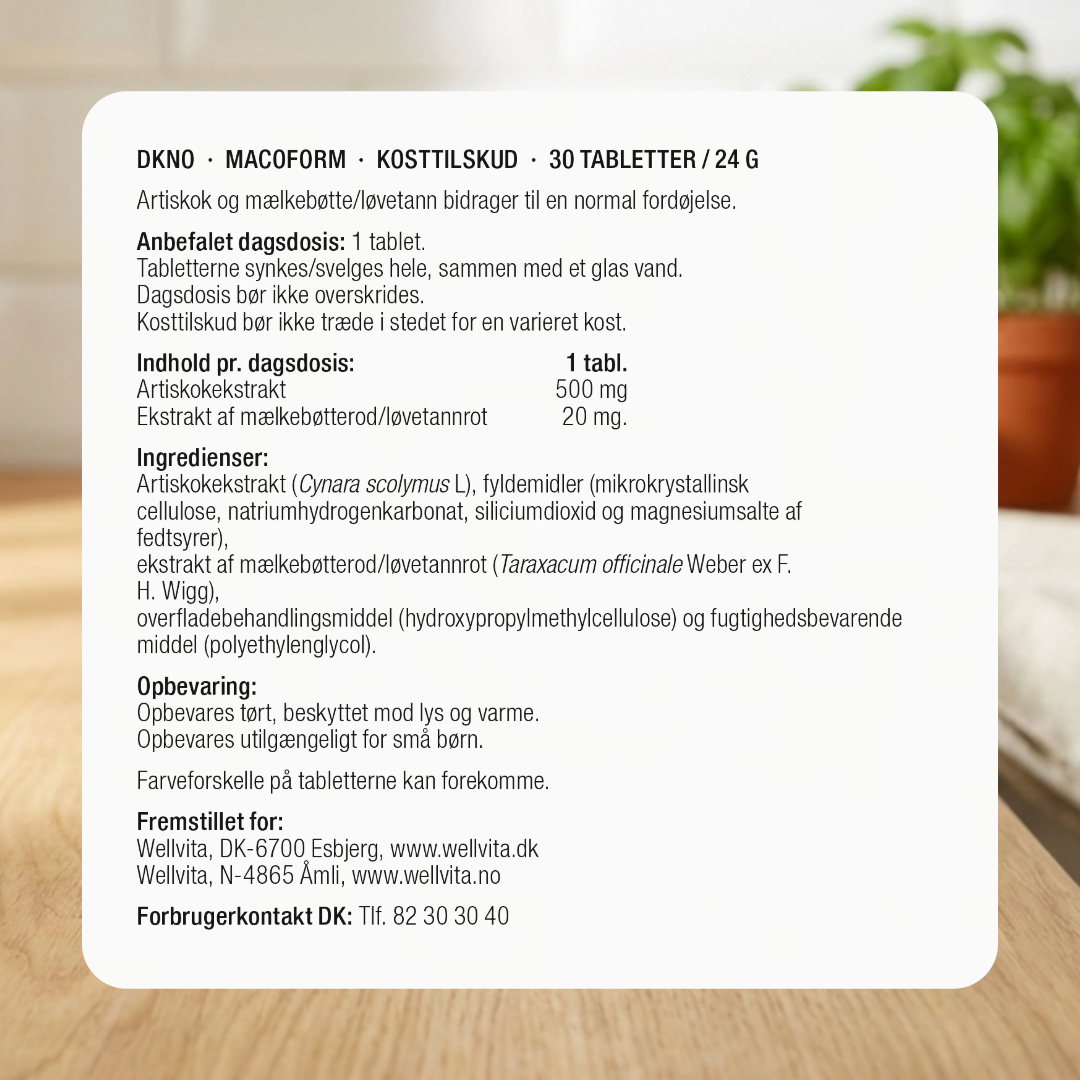 DKNO · MACOFORM · KOSTTILSKUD · 30 TABLETTER / 24 G

Artiskok og mælkebøtte/løvetann bidrager til en normal fordøjelse.

Anbefalet dagsdosis: 1 tablet.
Tabletterne synkes/svelges hele, sammen med et glas vand.
Dagsdosis bør ikke overskrides.
Kosttilskud bør ikke træde i stedet for en varieret kost.

| Indhold pr. dagsdosis: | 1 tabl. |
|---|---|
| Artiskokekstrakt | 500 mg |
| Ekstrakt af mælkebøtterod/løvetannrot | 20 mg. |

Ingredienser:
Artiskokekstrakt (Cynara scolymus L), fyldemidler (mikrokrystallinsk cellulose, natriumhydrogenkarbonat, siliciumdioxid og magnesiumsalte af fedtsyrer),
ekstrakt af mælkebøtterod/løvetannrot (Taraxacum officinale Weber ex F. H. Wigg),
overfladebehandlingsmiddel (hydroxypropylmethylcellulose) og fugtighedsbevarende middel (polyethylenglycol).

Opbevaring:
Opbevares tørt, beskyttet mod lys og varme.
Opbevares utilgængeligt for små børn.

Farveforskelle på tabletterne kan forekomme.

Fremstillet for:
Wellvita, DK-6700 Esbjerg, www.wellvita.dk
Wellvita, N-4865 Åmli, www.wellvita.no

Forbrugerkontakt DK: Tlf. 82 30 30 40